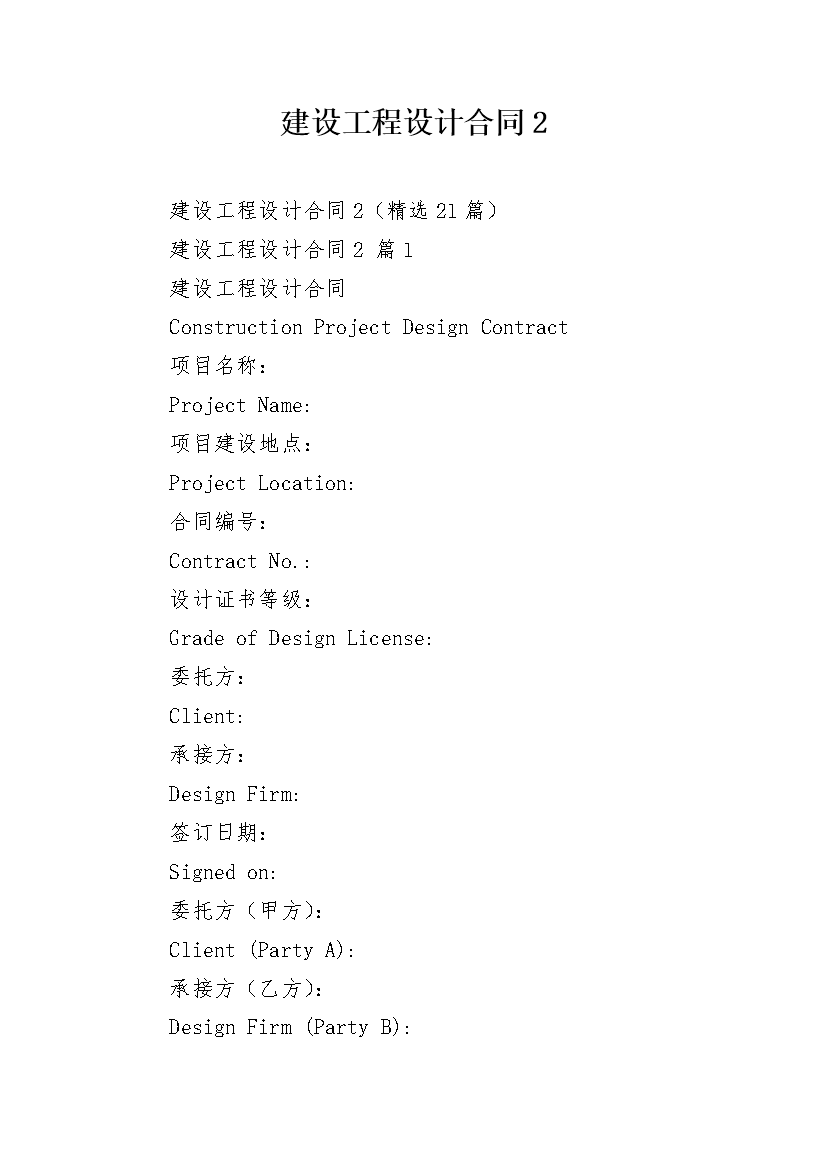 建设工程设计合同2

建设工程设计合同2（精选21篇）

建设工程设计合同2 篇1

建设工程设计合同

Construction Project Design Contract

项目名称：

Project Name:

项目建设地点：

Project Location:

合同编号：

Contract No.:

设计证书等级：

Grade of Design License:

委托方：

Client:

承接方：

Design Firm:

签订日期：

Signed on:

委托方（甲方）：

Client (Party A):

承接方（乙方）：

Design Firm (Party B):